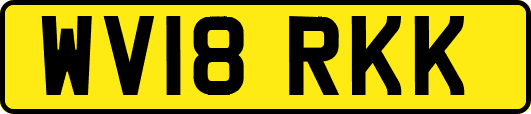 WV18 RKK